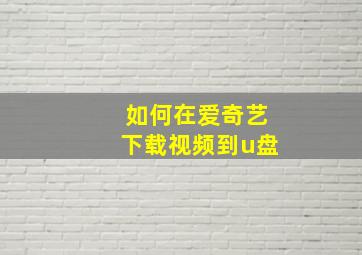 如何在爱奇艺
下载视频到u盘